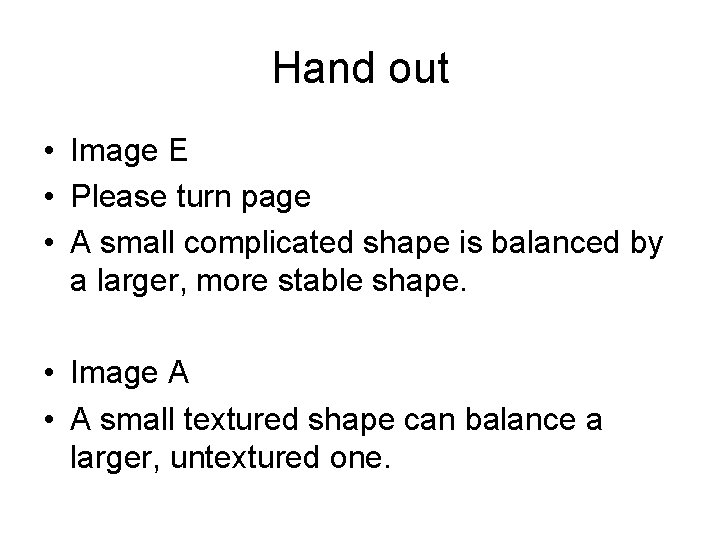 Hand out

• Image E
• Please turn page
• A small complicated shape is balanced by a larger, more stable shape.

• Image A
• A small textured shape can balance a larger, untextured one.